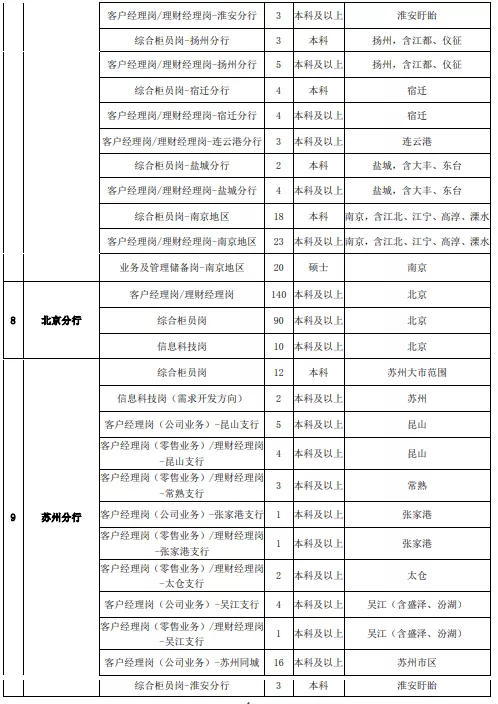 |  |  | 客户经理岗/理财经理岗-淮安分行 | 3 | 本科及以上 | 淮安盱眙 |
|---|---|---|---|---|---|
|  |  | 综合柜员岗-扬州分行 | 3 | 本科 | 扬州，含江都、仪征 |
|  |  | 客户经理岗/理财经理岗-扬州分行 | 5 | 本科及以上 | 扬州，含江都、仪征 |
|  |  | 综合柜员岗-宿迁分行 | 4 | 本科 | 宿迁 |
|  |  | 客户经理岗/理财经理岗-宿迁分行 | 4 | 本科及以上 | 宿迁 |
|  |  | 客户经理岗/理财经理岗-连云港分行 | 3 | 本科及以上 | 连云港 |
|  |  | 综合柜员岗-盐城分行 | 2 | 本科 | 盐城，含大丰、东台 |
|  |  | 客户经理岗/理财经理岗-盐城分行 | 4 | 本科及以上 | 盐城，含大丰、东台 |
|  |  | 综合柜员岗-南京地区 | 18 | 本科 | 南京，含江北、江宁、高淳、溧水 |
|  |  | 客户经理岗/理财经理岗-南京地区 | 23 | 本科及以上 | 南京，含江北、江宁、高淳、溧水 |
|  |  | 业务及管理储备岗-南京地区 | 20 | 硕士 | 南京 |
| 8 | 北京分行 | 客户经理岗/理财经理岗 | 140 | 本科及以上 | 北京 |
|  |  | 综合柜员岗 | 90 | 本科及以上 | 北京 |
|  |  | 信息科技岗 | 10 | 本科及以上 | 北京 |
| 9 | 苏州分行 | 综合柜员岗 | 12 | 本科 | 苏州大市范围 |
|  |  | 信息科技岗（需求开发方向） | 2 | 本科及以上 | 苏州 |
|  |  | 客户经理岗（公司业务）-昆山支行 | 5 | 本科及以上 | 昆山 |
|  |  | 客户经理岗（零售业务）/理财经理岗-昆山支行 | 4 | 本科及以上 | 昆山 |
|  |  | 客户经理岗（零售业务）/理财经理岗-常熟支行 | 3 | 本科及以上 | 常熟 |
|  |  | 客户经理岗（公司业务）-张家港支行 | 1 | 本科及以上 | 张家港 |
|  |  | 客户经理岗（零售业务）/理财经理岗-张家港支行 | 1 | 本科及以上 | 张家港 |
|  |  | 客户经理岗（零售业务）/理财经理岗-太仓支行 | 2 | 本科及以上 | 太仓 |
|  |  | 客户经理岗（公司业务）-吴江支行 | 4 | 本科及以上 | 吴江（含盛泽、汾湖） |
|  |  | 客户经理岗（零售业务）/理财经理岗-吴江支行 | 1 | 本科及以上 | 吴江（含盛泽、汾湖） |
|  |  | 客户经理岗（公司业务）-苏州同城 | 16 | 本科及以上 | 苏州市区 |
|  |  | 综合柜员岗-淮安分行 | 3 | 本科 | 淮安盱眙 |